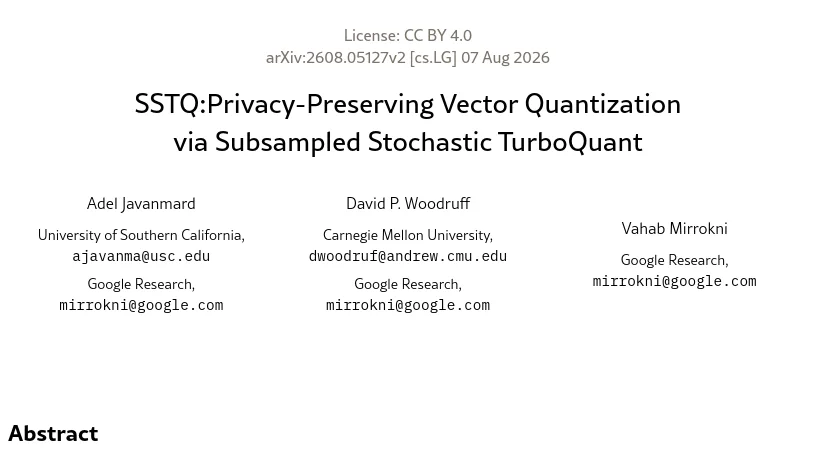 License: CC BY 4.0
arXiv:2608.05127v2 [cs.LG] 07 Aug 2026

SSTQ:Privacy-Preserving Vector Quantization via Subsampled Stochastic TurboQuant

Adel Javanmard

University of Southern California,
ajavanma@usc.edu

Google Research,
mirrokni@google.com

David P. Woodruff

Carnegie Mellon University,
dwoodruf@andrew.cmu.edu

Google Research,
mirrokni@google.com

Vahab Mirrokni

Google Research,
mirrokni@google.com

Abstract